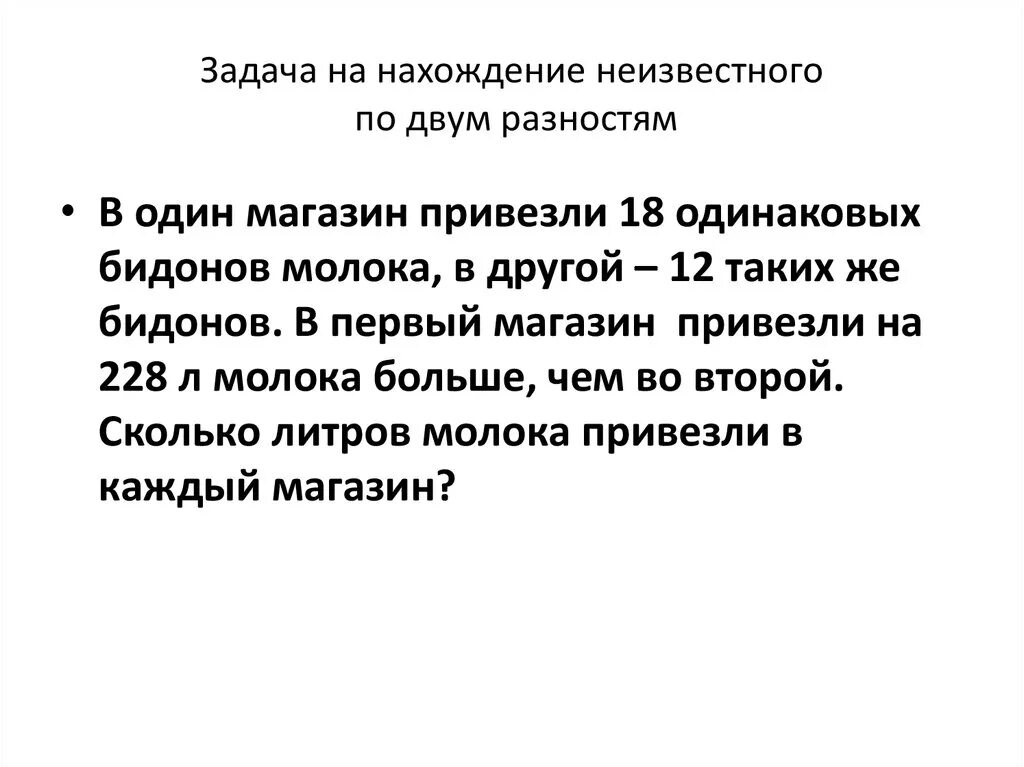 Задача на нахождение неизвестного по двум разностям

• В один магазин привезли 18 одинаковых бидонов молока, в другой – 12 таких же бидонов. В первый магазин привезли на 228 л молока больше, чем во второй. Сколько литров молока привезли в каждый магазин?